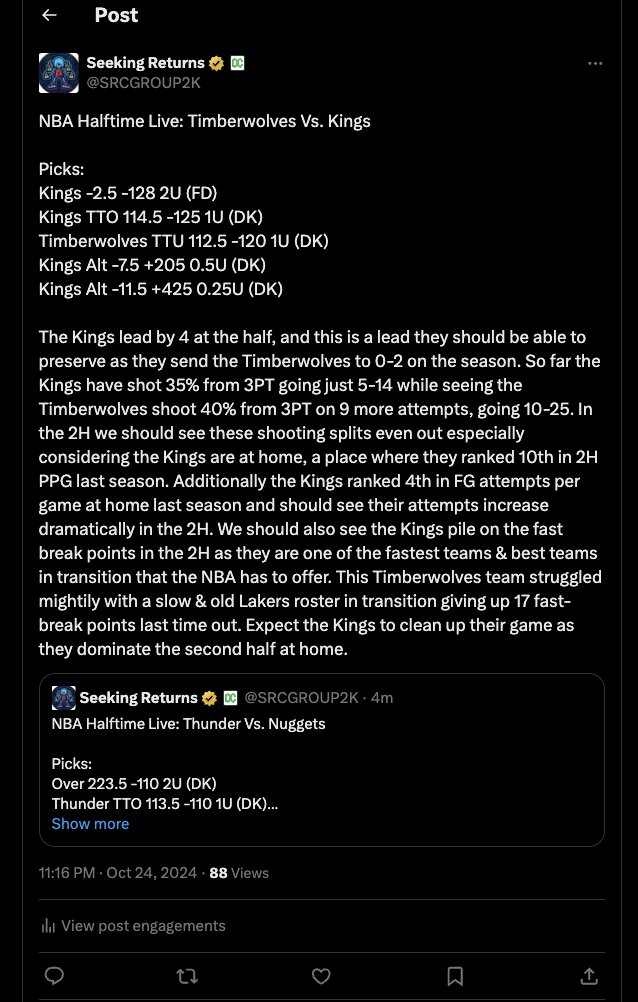 Post

Seeking Returns
@SRCGROUP2K

NBA Halftime Live: Timberwolves Vs. Kings

Picks:
Kings -2.5 -128 2U (FD)
Kings TTO 114.5 -125 1U (DK)
Timberwolves TTU 112.5 -120 1U (DK)
Kings Alt -7.5 +205 0.5U (DK)
Kings Alt -11.5 +425 0.25U (DK)

The Kings lead by 4 at the half, and this is a lead they should be able to preserve as they send the Timberwolves to 0-2 on the season. So far the Kings have shot 35% from 3PT going just 5-14 while seeing the Timberwolves shoot 40% from 3PT on 9 more attempts, going 10-25. In the 2H we should see these shooting splits even out especially considering the Kings are at home, a place where they ranked 10th in 2H PPG last season. Additionally the Kings ranked 4th in FG attempts per game at home last season and should see their attempts increase dramatically in the 2H. We should also see the Kings pile on the fast break points in the 2H as they are one of the fastest teams & best teams in transition that the NBA has to offer. This Timberwolves team struggled mightily with a slow & old Lakers roster in transition giving up 17 fast-break points last time out. Expect the Kings to clean up their game as they dominate the second half at home.

Seeking Returns @SRCGROUP2K · 4m
NBA Halftime Live: Thunder Vs. Nuggets

Picks:
Over 223.5 -110 2U (DK)
Thunder TTO 113.5 -110 1U (DK)...
Show more

11:16 PM · Oct 24, 2024 · 88 Views

View post engagements